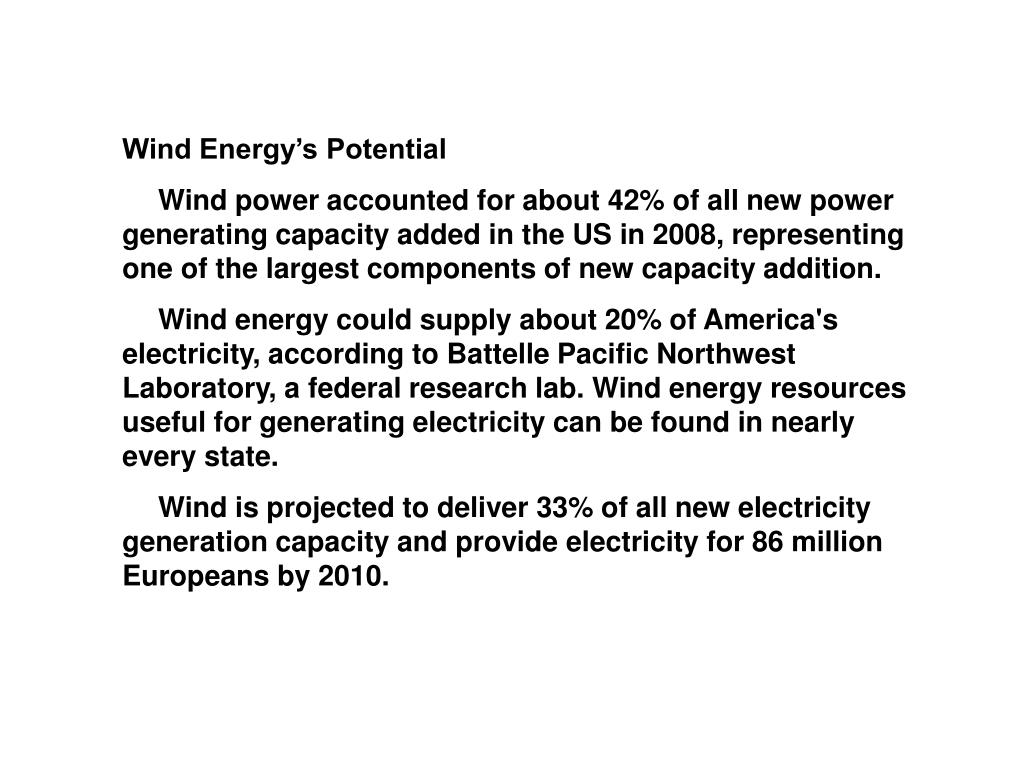 Wind Energy’s Potential

Wind power accounted for about 42% of all new power generating capacity added in the US in 2008, representing one of the largest components of new capacity addition.

Wind energy could supply about 20% of America's electricity, according to Battelle Pacific Northwest Laboratory, a federal research lab. Wind energy resources useful for generating electricity can be found in nearly every state.

Wind is projected to deliver 33% of all new electricity generation capacity and provide electricity for 86 million Europeans by 2010.